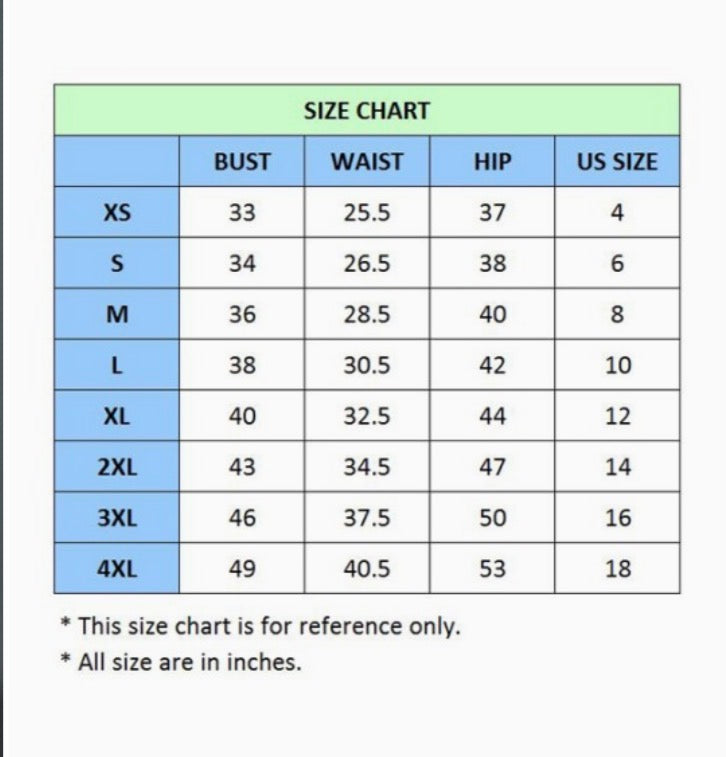 SIZE CHART

| | BUST | WAIST | HIP | US SIZE |
|---|---|---|---|---|
| XS | 33 | 25.5 | 37 | 4 |
| S | 34 | 26.5 | 38 | 6 |
| M | 36 | 28.5 | 40 | 8 |
| L | 38 | 30.5 | 42 | 10 |
| XL | 40 | 32.5 | 44 | 12 |
| 2XL | 43 | 34.5 | 47 | 14 |
| 3XL | 46 | 37.5 | 50 | 16 |
| 4XL | 49 | 40.5 | 53 | 18 |

* This size chart is for reference only.
* All size are in inches.